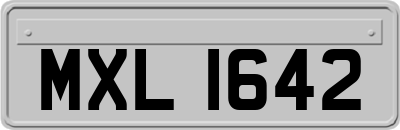 MXL 1642